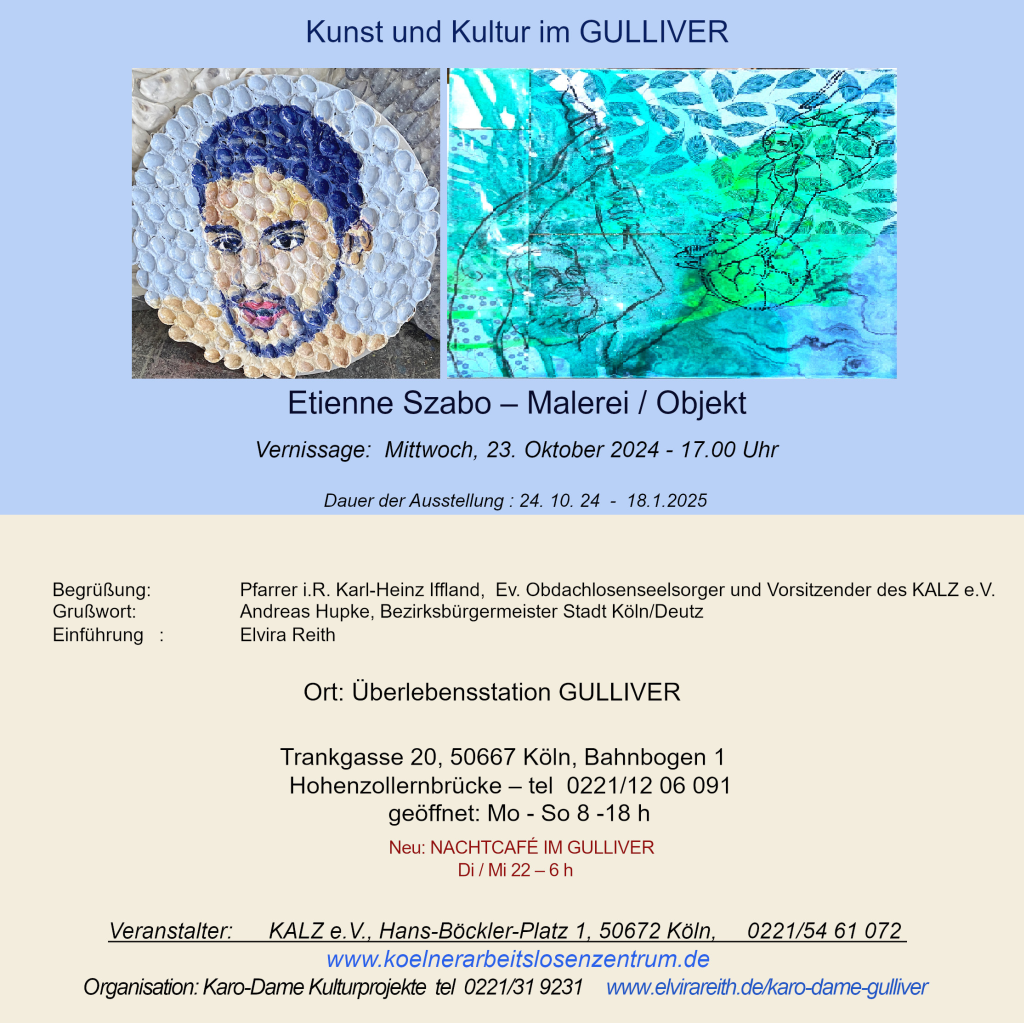 Kunst und Kultur im GULLIVER

Etienne Szabo – Malerei / Objekt

Vernissage: Mittwoch, 23. Oktober 2024 - 17.00 Uhr

Dauer der Ausstellung : 24. 10. 24 - 18.1.2025

Begrüßung: Pfarrer i.R. Karl-Heinz Iffland, Ev. Obdachlosenseelsorger und Vorsitzender des KALZ e.V.
Grußwort: Andreas Hupke, Bezirksbürgermeister Stadt Köln/Deutz
Einführung : Elvira Reith

Ort: Überlebensstation GULLIVER

Trankgasse 20, 50667 Köln, Bahnbogen 1
Hohenzollernbrücke – tel 0221/12 06 091
geöffnet: Mo - So 8 -18 h

Neu: NACHTCAFÉ IM GULLIVER
Di / Mi 22 – 6 h

Veranstalter: KALZ e.V., Hans-Böckler-Platz 1, 50672 Köln, 0221/54 61 072
www.koelnerarbeitslosenzentrum.de
Organisation: Karo-Dame Kulturprojekte tel 0221/31 9231 www.elvirareith.de/karo-dame-gulliver